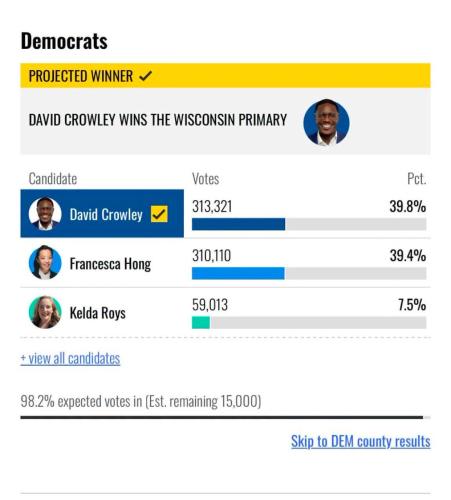 Democrats

PROJECTED WINNER ✓

DAVID CROWLEY WINS THE WISCONSIN PRIMARY

| Candidate | Votes | Pct. |
|---|---|---|
| David Crowley ✓ | 313,321 | 39.8% |
| Francesca Hong | 310,110 | 39.4% |
| Kelda Roys | 59,013 | 7.5% |

+ view all candidates

98.2% expected votes in (Est. remaining 15,000)

Skip to DEM county results